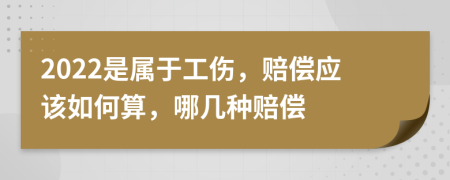 2022是属于工伤，赔偿应该如何算，哪几种赔偿